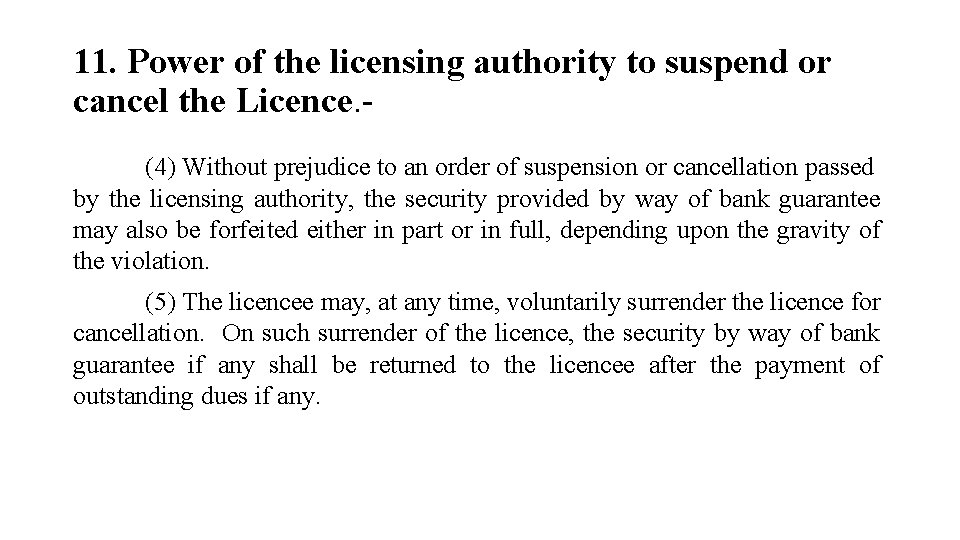 11. Power of the licensing authority to suspend or cancel the Licence.-

(4) Without prejudice to an order of suspension or cancellation passed by the licensing authority, the security provided by way of bank guarantee may also be forfeited either in part or in full, depending upon the gravity of the violation.

(5) The licencee may, at any time, voluntarily surrender the licence for cancellation. On such surrender of the licence, the security by way of bank guarantee if any shall be returned to the licencee after the payment of outstanding dues if any.